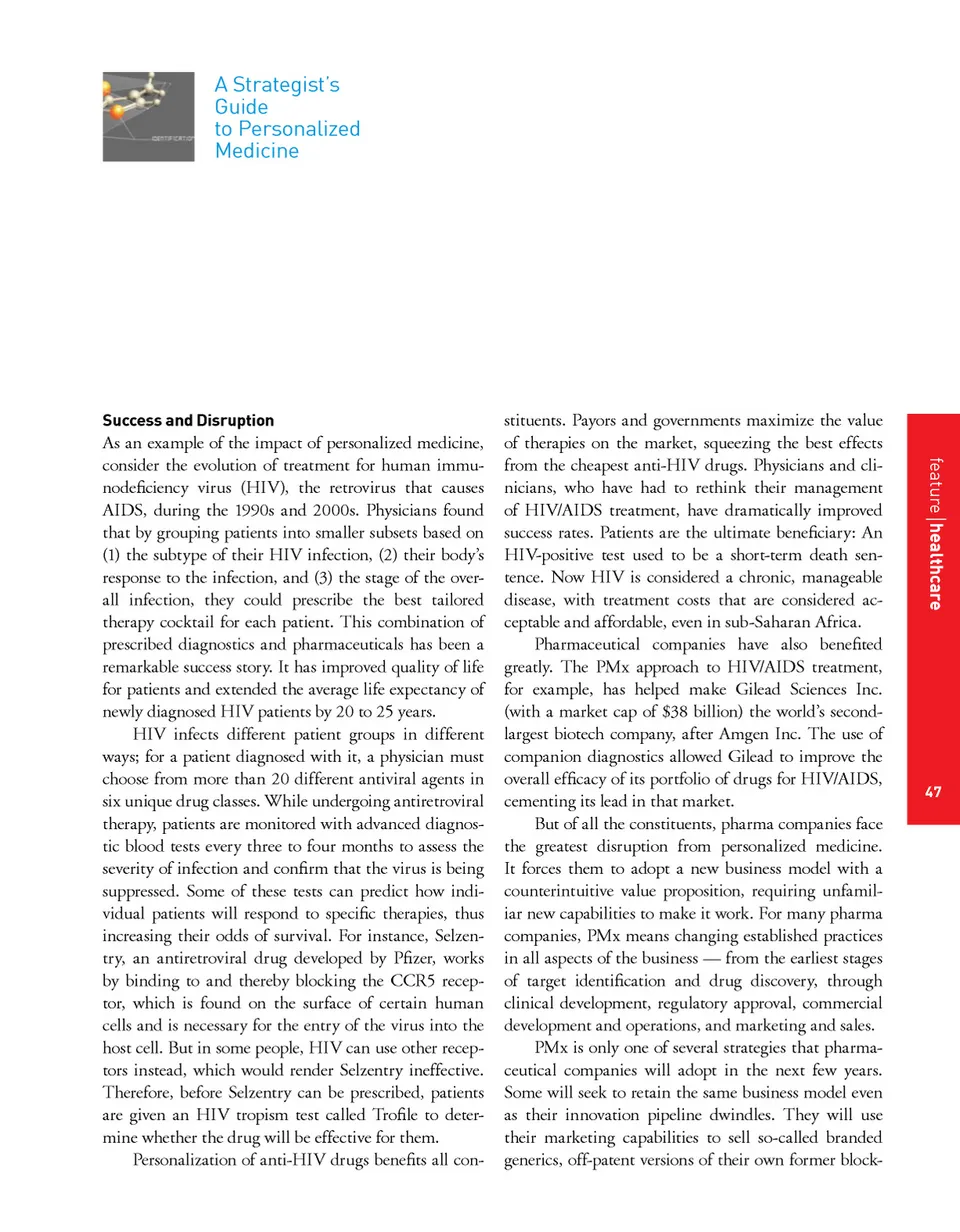 A Strategist's Guide to Personalized Medicine

Success and Disruption

As an example of the impact of personalized medicine, consider the evolution of treatment for human immunodeficiency virus (HIV), the retrovirus that causes AIDS, during the 1990s and 2000s. Physicians found that by grouping patients into smaller subsets based on (1) the subtype of their HIV infection, (2) their body's response to the infection, and (3) the stage of the overall infection, they could prescribe the best tailored therapy cocktail for each patient. This combination of prescribed diagnostics and pharmaceuticals has been a remarkable success story. It has improved quality of life for patients and extended the average life expectancy of newly diagnosed HIV patients by 20 to 25 years.

HIV infects different patient groups in different ways; for a patient diagnosed with it, a physician must choose from more than 20 different antiviral agents in six unique drug classes. While undergoing antiretroviral therapy, patients are monitored with advanced diagnostic blood tests every three to four months to assess the severity of infection and confirm that the virus is being suppressed. Some of these tests can predict how individual patients will respond to specific therapies, thus increasing their odds of survival. For instance, Selzentry, an antiretroviral drug developed by Pfizer, works by binding to and thereby blocking the CCR5 receptor, which is found on the surface of certain human cells and is necessary for the entry of the virus into the host cell. But in some people, HIV can use other receptors instead, which would render Selzentry ineffective. Therefore, before Selzentry can be prescribed, patients are given an HIV tropism test called Trofile to determine whether the drug will be effective for them.

Personalization of anti-HIV drugs benefits all constituents. Payors and governments maximize the value of therapies on the market, squeezing the best effects from the cheapest anti-HIV drugs. Physicians and clinicians, who have had to rethink their management of HIV/AIDS treatment, have dramatically improved success rates. Patients are the ultimate beneficiary: An HIV-positive test used to be a short-term death sentence. Now HIV is considered a chronic, manageable disease, with treatment costs that are considered acceptable and affordable, even in sub-Saharan Africa.

Pharmaceutical companies have also benefited greatly. The PMx approach to HIV/AIDS treatment, for example, has helped make Gilead Sciences Inc. (with a market cap of $38 billion) the world's second-largest biotech company, after Amgen Inc. The use of companion diagnostics allowed Gilead to improve the overall efficacy of its portfolio of drugs for HIV/AIDS, cementing its lead in that market.

But of all the constituents, pharma companies face the greatest disruption from personalized medicine. It forces them to adopt a new business model with a counterintuitive value proposition, requiring unfamiliar new capabilities to make it work. For many pharma companies, PMx means changing established practices in all aspects of the business — from the earliest stages of target identification and drug discovery, through clinical development, regulatory approval, commercial development and operations, and marketing and sales.

PMx is only one of several strategies that pharmaceutical companies will adopt in the next few years. Some will seek to retain the same business model even as their innovation pipeline dwindles. They will use their marketing capabilities to sell so-called branded generics, off-patent versions of their own former block-

feature | healthcare

47